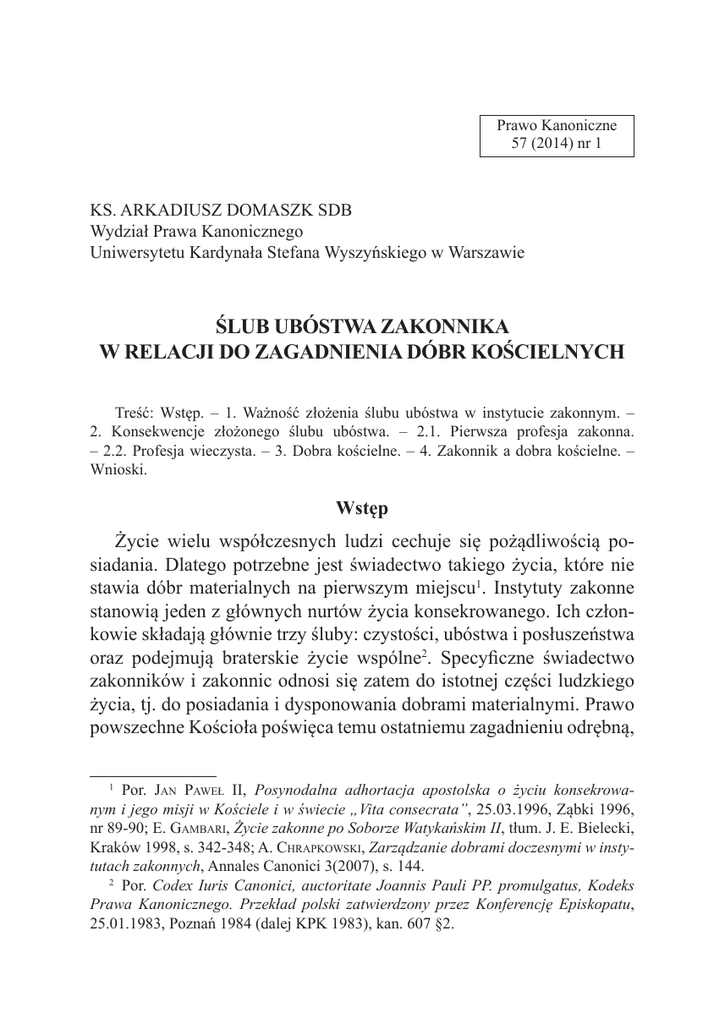 Prawo Kanoniczne
57 (2014) nr 1

KS. ARKADIUSZ DOMASZK SDB
Wydział Prawa Kanonicznego
Uniwersytetu Kardynała Stefana Wyszyńskiego w Warszawie

ŚLUB UBÓSTWA ZAKONNIKA
W RELACJI DO ZAGADNIENIA DÓBR KOŚCIELNYCH

Treść: Wstęp. – 1. Ważność złożenia ślubu ubóstwa w instytucie zakonnym. – 2. Konsekwencje złożonego ślubu ubóstwa. – 2.1. Pierwsza profesja zakonna. – 2.2. Profesja wieczysta. – 3. Dobra kościelne. – 4. Zakonnik a dobra kościelne. – Wnioski.

Wstęp

Życie wielu współczesnych ludzi cechuje się pożądliwością posiadania. Dlatego potrzebne jest świadectwo takiego życia, które nie stawia dóbr materialnych na pierwszym miejscu$^{1}$. Instytuty zakonne stanowią jeden z głównych nurtów życia konsekrowanego. Ich członkowie składają głównie trzy śluby: czystości, ubóstwa i posłuszeństwa oraz podejmują braterskie życie wspólne$^{2}$. Specyficzne świadectwo zakonników i zakonnic odnosi się zatem do istotnej części ludzkiego życia, tj. do posiadania i dysponowania dobrami materialnymi. Prawo powszechne Kościoła poświęca temu ostatniemu zagadnieniu odrębną,

$^{1}$ Por. Jan Paweł II, Posynodalna adhortacja apostolska o życiu konsekrowanym i jego misji w Kościele i w świecie „Vita consecrata”, 25.03.1996, Ząbki 1996, nr 89-90; E. Gambari, Życie zakonne po Soborze Watykańskim II, tłum. J. E. Bielecki, Kraków 1998, s. 342-348; A. Chrapkowski, Zarządzanie dobrami doczesnymi w instytutach zakonnych, Annales Canonici 3(2007), s. 144.

$^{2}$ Por. Codex Iuris Canonici, auctoritate Joannis Pauli PP. promulgatus, Kodeks Prawa Kanonicznego. Przekład polski zatwierdzony przez Konferencję Episkopatu, 25.01.1983, Poznań 1984 (dalej KPK 1983), kan. 607 §2.